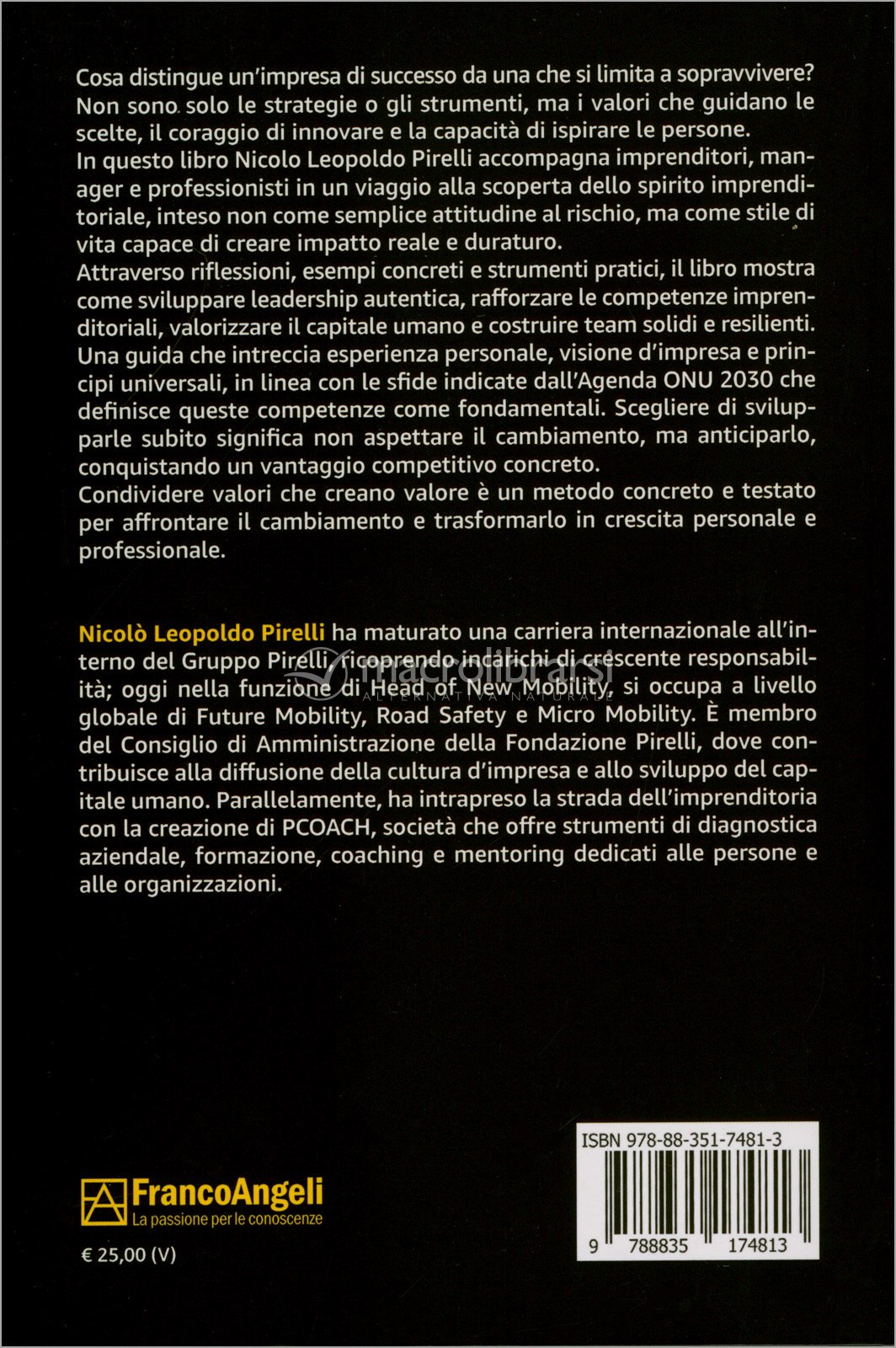 Cosa distingue un'impresa di successo da una che si limita a sopravvivere? Non sono solo le strategie o gli strumenti, ma i valori che guidano le scelte, il coraggio di innovare e la capacità di ispirare le persone.
In questo libro Nicolo Leopoldo Pirelli accompagna imprenditori, manager e professionisti in un viaggio alla scoperta dello spirito imprenditoriale, inteso non come semplice attitudine al rischio, ma come stile di vita capace di creare impatto reale e duraturo.
Attraverso riflessioni, esempi concreti e strumenti pratici, il libro mostra come sviluppare leadership autentica, rafforzare le competenze imprenditoriali, valorizzare il capitale umano e costruire team solidi e resilienti. Una guida che intreccia esperienza personale, visione d'impresa e principi universali, in linea con le sfide indicate dall'Agenda ONU 2030 che definisce queste competenze come fondamentali. Scegliere di svilupparle subito significa non aspettare il cambiamento, ma anticiparlo, conquistando un vantaggio competitivo concreto.
Condividere valori che creano valore è un metodo concreto e testato per affrontare il cambiamento e trasformarlo in crescita personale e professionale.

Nicolò Leopoldo Pirelli ha maturato una carriera internazionale all'interno del Gruppo Pirelli, ricoprendo incarichi di crescente responsabilità; oggi nella funzione di Head of New Mobility, si occupa a livello globale di Future Mobility, Road Safety e Micro Mobility. È membro del Consiglio di Amministrazione della Fondazione Pirelli, dove contribuisce alla diffusione della cultura d'impresa e allo sviluppo del capitale umano. Parallelamente, ha intrapreso la strada dell'imprenditoria con la creazione di PCOACH, società che offre strumenti di diagnostica aziendale, formazione, coaching e mentoring dedicati alle persone e alle organizzazioni.

macrolibrarsi
ALTERNATIVA NATURALE

FrancoAngeli
La passione per le conoscenze

€ 25,00 (V)

ISBN 978-88-351-7481-3
9 788835 174813